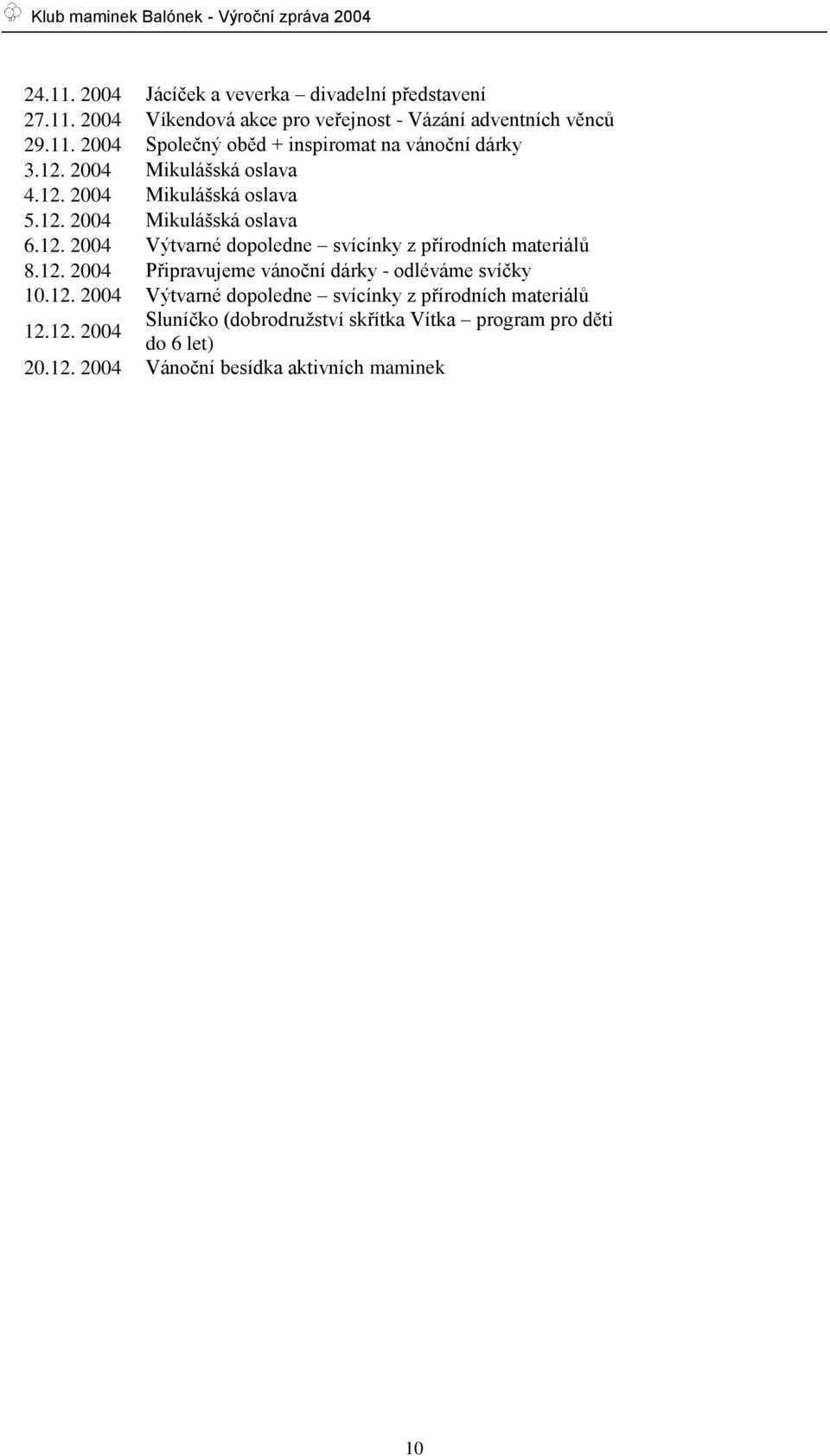 Klub maminek Balónek - Výroční zpráva 2004

| | |
|---|---|
| 24.11. 2004 | Jácíček a veverka – divadelní představení |
| 27.11. 2004 | Víkendová akce pro veřejnost - Vázání adventních věnců |
| 29.11. 2004 | Společný oběd + inspiromat na vánoční dárky |
| 3.12. 2004 | Mikulášská oslava |
| 4.12. 2004 | Mikulášská oslava |
| 5.12. 2004 | Mikulášská oslava |
| 6.12. 2004 | Výtvarné dopoledne – svícínky z přírodních materiálů |
| 8.12. 2004 | Připravujeme vánoční dárky - odléváme svíčky |
| 10.12. 2004 | Výtvarné dopoledne – svícínky z přírodních materiálů |
| 12.12. 2004 | Sluníčko (dobrodružství skřítka Vítka – program pro děti do 6 let) |
| 20.12. 2004 | Vánoční besídka aktivních maminek |

10